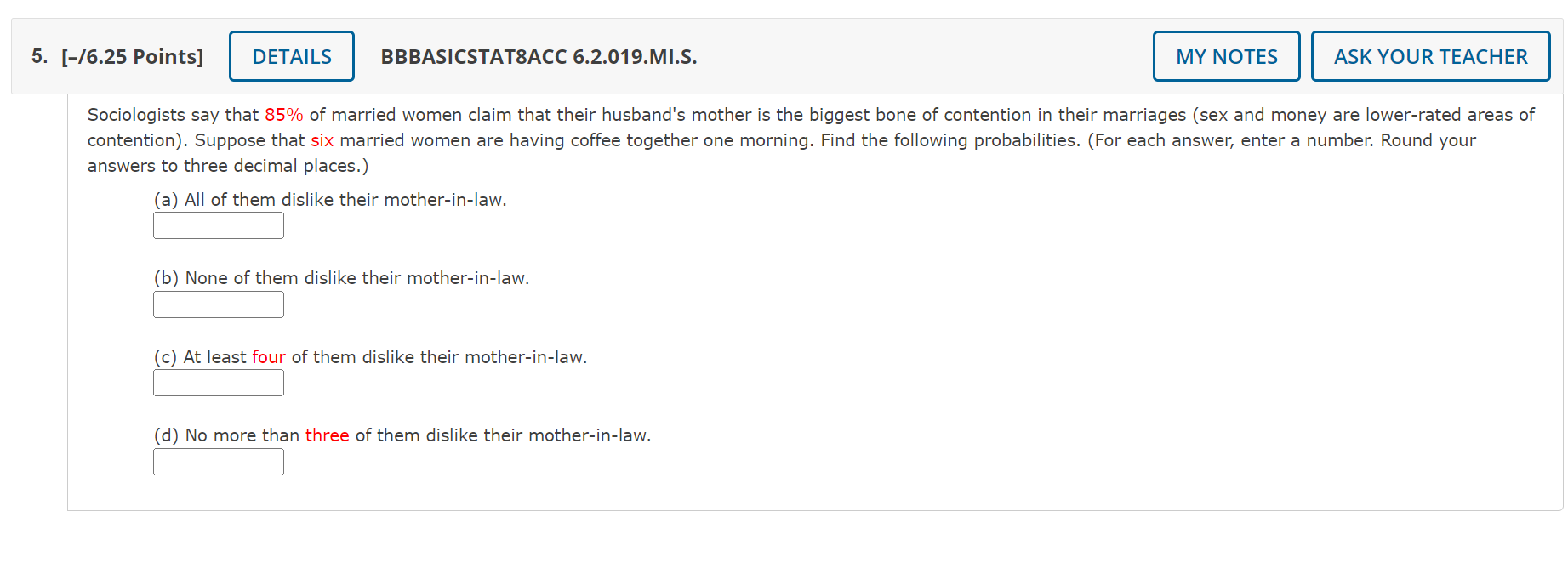 5. [–/6.25 Points] DETAILS BBBASICSTAT8ACC 6.2.019.MI.S. MY NOTES ASK YOUR TEACHER

Sociologists say that 85% of married women claim that their husband's mother is the biggest bone of contention in their marriages (sex and money are lower-rated areas of contention). Suppose that six married women are having coffee together one morning. Find the following probabilities. (For each answer, enter a number. Round your answers to three decimal places.)

(a) All of them dislike their mother-in-law.

(b) None of them dislike their mother-in-law.

(c) At least four of them dislike their mother-in-law.

(d) No more than three of them dislike their mother-in-law.